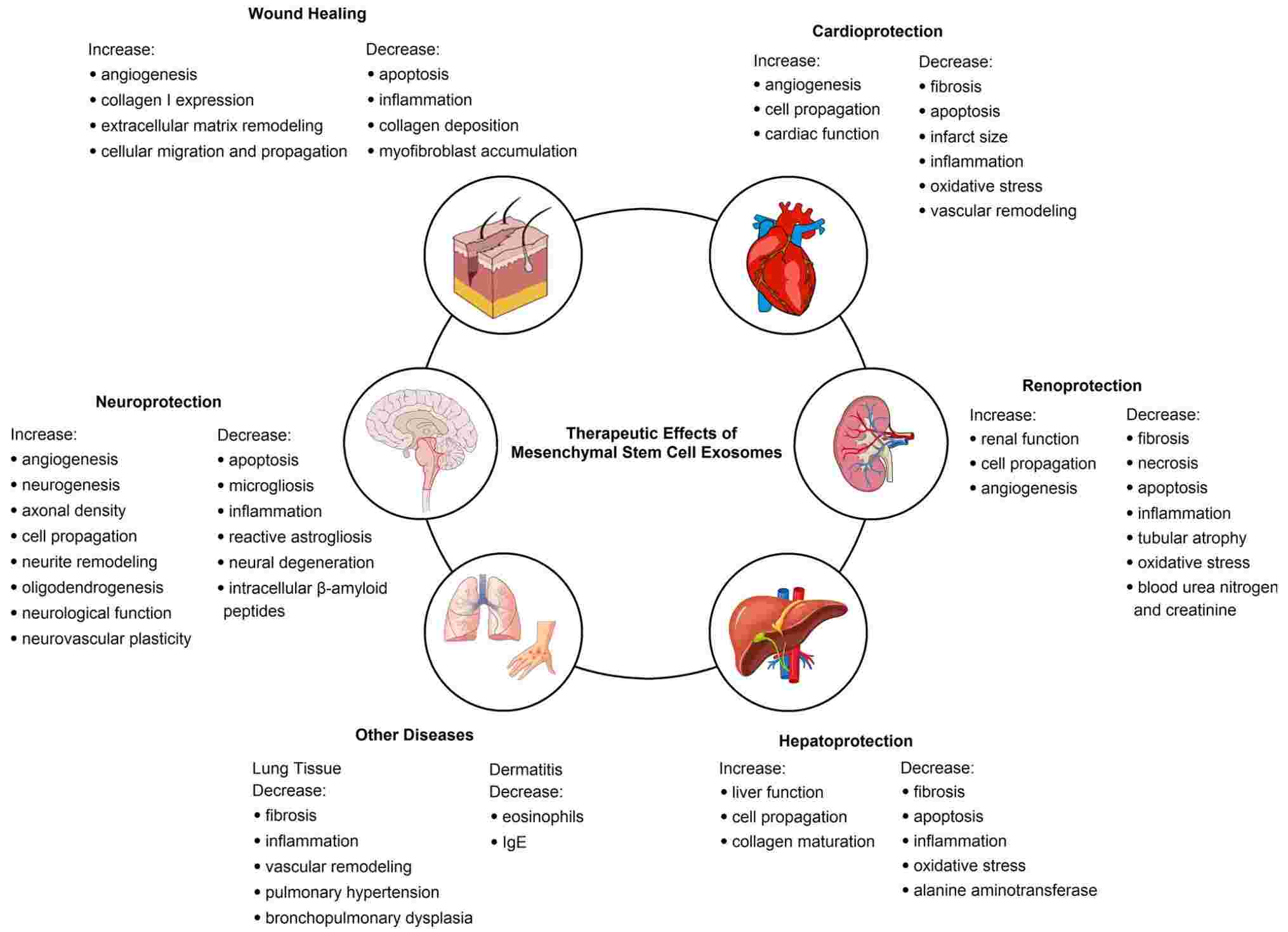 Wound Healing

Increase:
• angiogenesis
• collagen I expression
• extracellular matrix remodeling
• cellular migration and propagation

Decrease:
• apoptosis
• inflammation
• collagen deposition
• myofibroblast accumulation

Cardioprotection

Increase:
• angiogenesis
• cell propagation
• cardiac function

Decrease:
• fibrosis
• apoptosis
• infarct size
• inflammation
• oxidative stress
• vascular remodeling

Neuroprotection

Increase:
• angiogenesis
• neurogenesis
• axonal density
• cell propagation
• neurite remodeling
• oligodendrogenesis
• neurological function
• neurovascular plasticity

Decrease:
• apoptosis
• microgliosis
• inflammation
• reactive astrogliosis
• neural degeneration
• intracellular β-amyloid peptides

Therapeutic Effects of Mesenchymal Stem Cell Exosomes

Renoprotection

Increase:
• renal function
• cell propagation
• angiogenesis

Decrease:
• fibrosis
• necrosis
• apoptosis
• inflammation
• tubular atrophy
• oxidative stress
• blood urea nitrogen and creatinine

Other Diseases

Lung Tissue
Decrease:
• fibrosis
• inflammation
• vascular remodeling
• pulmonary hypertension
• bronchopulmonary dysplasia

Dermatitis
Decrease:
• eosinophils
• IgE

Hepatoprotection

Increase:
• liver function
• cell propagation
• collagen maturation

Decrease:
• fibrosis
• apoptosis
• inflammation
• oxidative stress
• alanine aminotransferase